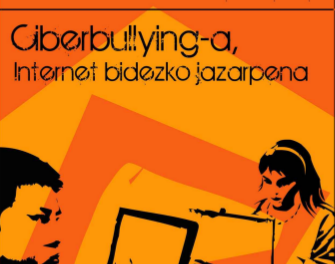 Ciberbullying-a,
Internet bidezko jazarpena